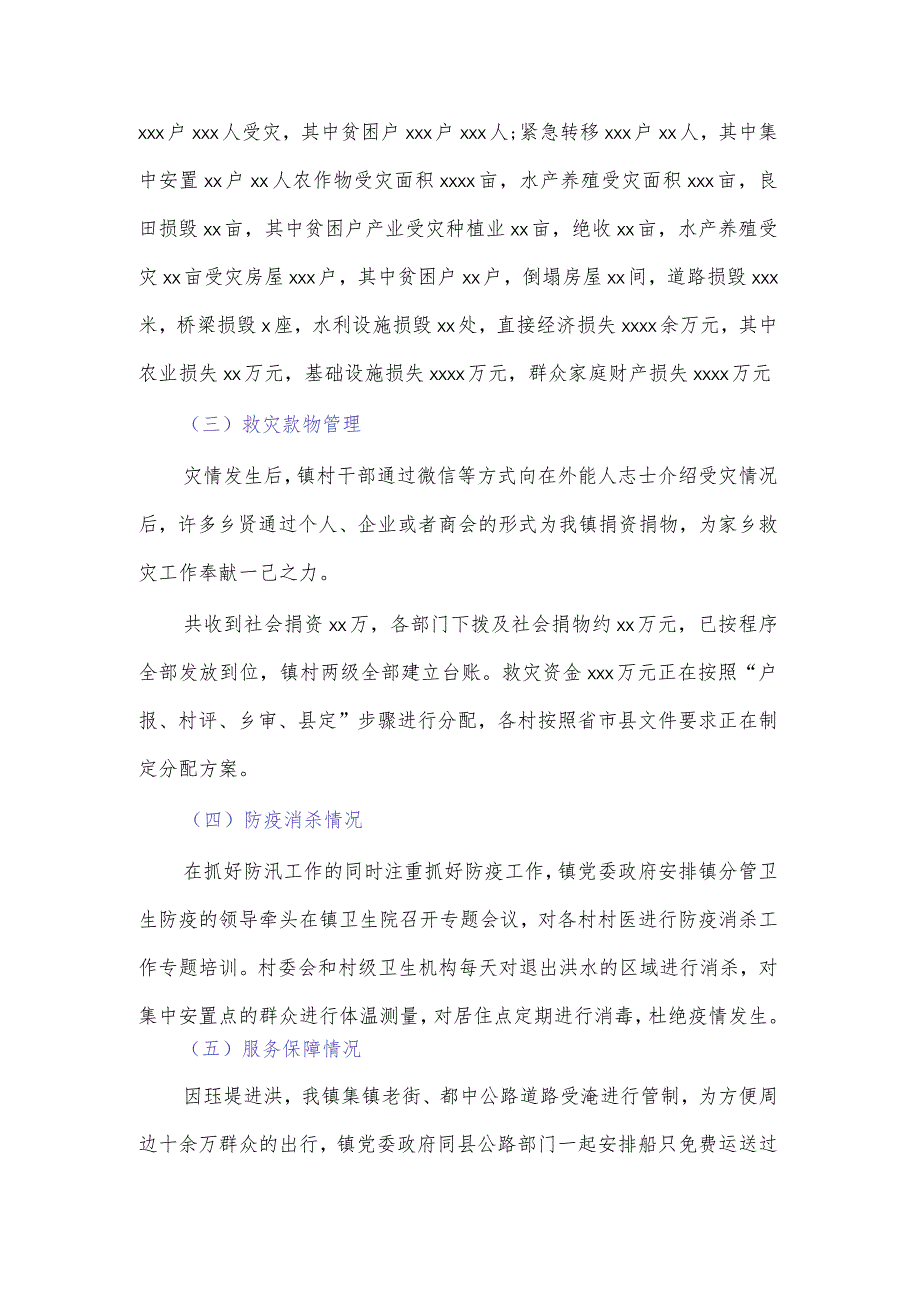 xxx户xxx人受灾，其中贫困户xxx户xxx人;紧急转移xxx户xx人，其中集中安置xx户xx人农作物受灾面积xxxx亩，水产养殖受灾面积xxx亩，良田损毁xx亩，其中贫困户产业受灾种植业xx亩，绝收xx亩，水产养殖受灾xx亩受灾房屋xxx户，其中贫困户xx户，倒塌房屋xx间，道路损毁xxx米，桥梁损毁x座，水利设施损毁xx处，直接经济损失xxxx余万元，其中农业损失xx万元，基础设施损失xxxx万元，群众家庭财产损失xxxx万元

（三）救灾款物管理

灾情发生后，镇村干部通过微信等方式向在外能人志士介绍受灾情况后，许多乡贤通过个人、企业或者商会的形式为我镇捐资捐物，为家乡救灾工作奉献一己之力。

共收到社会捐资xx万，各部门下拨及社会捐物约xx万元，已按程序全部发放到位，镇村两级全部建立台账。救灾资金xxx万元正在按照“户报、村评、乡审、县定”步骤进行分配，各村按照省市县文件要求正在制定分配方案。

（四）防疫消杀情况

在抓好防汛工作的同时注重抓好防疫工作，镇党委政府安排镇分管卫生防疫的领导牵头在镇卫生院召开专题会议，对各村村医进行防疫消杀工作专题培训。村委会和村级卫生机构每天对退出洪水的区域进行消杀，对集中安置点的群众进行体温测量，对居住点定期进行消毒，杜绝疫情发生。

（五）服务保障情况

因珏堤进洪，我镇集镇老街、都中公路道路受淹进行管制，为方便周边十余万群众的出行，镇党委政府同县公路部门一起安排船只免费运送过